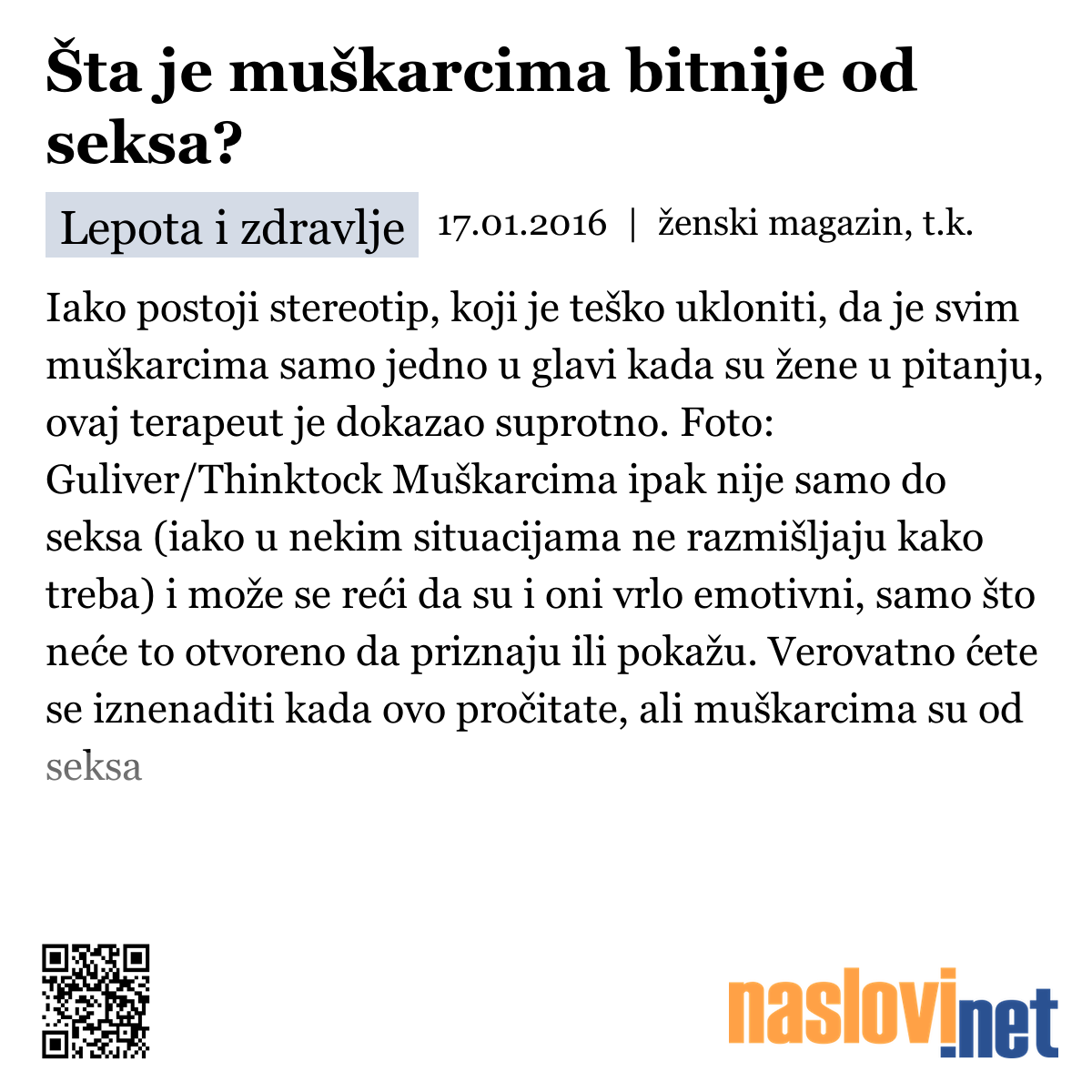 Šta je muškarcima bitnije od seksa?

Lepota i zdravlje 17.01.2016 | ženski magazin, t.k.

Iako postoji stereotip, koji je teško ukloniti, da je svim muškarcima samo jedno u glavi kada su žene u pitanju, ovaj terapeut je dokazao suprotno. Foto: Guliver/Thinktock Muškarcima ipak nije samo do seksa (iako u nekim situacijama ne razmišljaju kako treba) i može se reći da su i oni vrlo emotivni, samo što neće to otvoreno da priznaju ili pokažu. Verovatno ćete se iznenaditi kada ovo pročitate, ali muškarcima su od seksa

naslovi.net